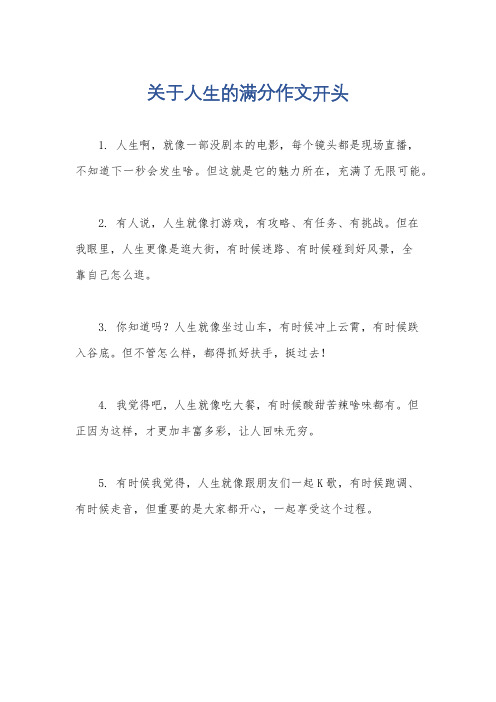 关于人生的满分作文开头

1. 人生啊，就像一部没剧本的电影，每个镜头都是现场直播，不知道下一秒会发生啥。但这就是它的魅力所在，充满了无限可能。

2. 有人说，人生就像打游戏，有攻略、有任务、有挑战。但在我眼里，人生更像是逛大街，有时候迷路、有时候碰到好风景，全靠自己怎么逛。

3. 你知道吗？人生就像坐过山车，有时候冲上云霄，有时候跌入谷底。但不管怎么样，都得抓好扶手，挺过去！

4. 我觉得吧，人生就像吃大餐，有时候酸甜苦辣啥味都有。但正因为这样，才更加丰富多彩，让人回味无穷。

5. 有时候我觉得，人生就像跟朋友们一起K歌，有时候跑调、有时候走音，但重要的是大家都开心，一起享受这个过程。